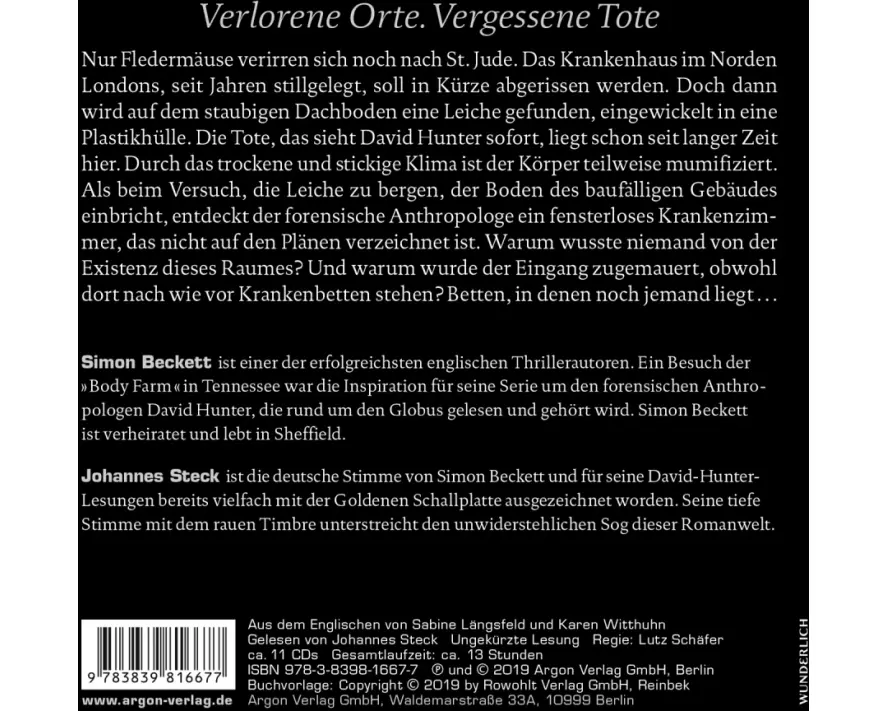 Verlorene Orte. Vergessene Tote

Nur Fledermäuse verirren sich noch nach St. Jude. Das Krankenhaus im Norden Londons, seit Jahren stillgelegt, soll in Kürze abgerissen werden. Doch dann wird auf dem staubigen Dachboden eine Leiche gefunden, eingewickelt in eine Plastikhülle. Die Tote, das sieht David Hunter sofort, liegt schon seit langer Zeit hier. Durch das trockene und stickige Klima ist der Körper teilweise mumifiziert. Als beim Versuch, die Leiche zu bergen, der Boden des baufälligen Gebäudes einbricht, entdeckt der forensische Anthropologe ein fensterloses Krankenzimmer, das nicht auf den Plänen verzeichnet ist. Warum wusste niemand von der Existenz dieses Raumes? Und warum wurde der Eingang zugemauert, obwohl dort nach wie vor Krankenbetten stehen? Betten, in denen noch jemand liegt…

Simon Beckett ist einer der erfolgreichsten englischen Thrillerautoren. Ein Besuch der »Body Farm« in Tennessee war die Inspiration für seine Serie um den forensischen Anthropologen David Hunter, die rund um den Globus gelesen und gehört wird. Simon Beckett ist verheiratet und lebt in Sheffield.

Johannes Steck ist die deutsche Stimme von Simon Beckett und für seine David-Hunter-Lesungen bereits vielfach mit der Goldenen Schallplatte ausgezeichnet worden. Seine tiefe Stimme mit dem rauen Timbre unterstreicht den unwiderstehlichen Sog dieser Romanwelt.

9 783839 816677

www.argon-verlag.de

Aus dem Englischen von Sabine Längsfeld und Karen Witthuhn
Gelesen von Johannes Steck Ungekürzte Lesung Regie: Lutz Schäfer
ca. 11 CDs Gesamtlaufzeit: ca. 13 Stunden
ISBN 978-3-8398-1667-7 ℗ und © 2019 Argon Verlag GmbH, Berlin
Buchvorlage: Copyright © 2019 by Rowohlt Verlag GmbH, Reinbek
Argon Verlag GmbH, Waldemarstraße 33A, 10999 Berlin

WUNDERLICH